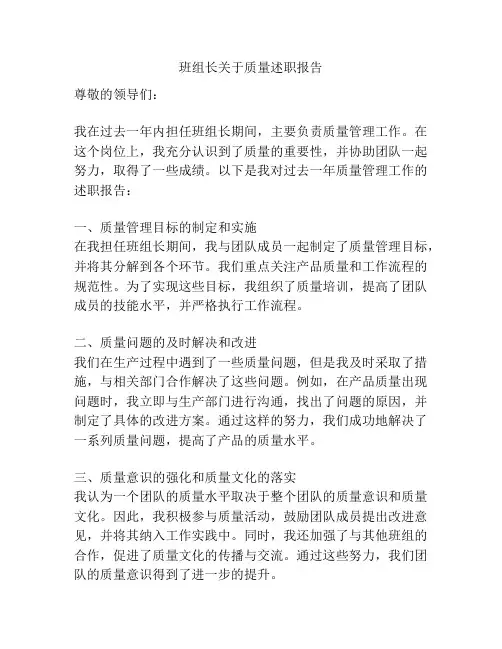 班组长关于质量述职报告

尊敬的领导们：

我在过去一年内担任班组长期间，主要负责质量管理工作。在这个岗位上，我充分认识到了质量的重要性，并协助团队一起努力，取得了一些成绩。以下是我对过去一年质量管理工作的述职报告：

一、质量管理目标的制定和实施
在我担任班组长期间，我与团队成员一起制定了质量管理目标，并将其分解到各个环节。我们重点关注产品质量和工作流程的规范性。为了实现这些目标，我组织了质量培训，提高了团队成员的技能水平，并严格执行工作流程。

二、质量问题的及时解决和改进
我们在生产过程中遇到了一些质量问题，但是我及时采取了措施，与相关部门合作解决了这些问题。例如，在产品质量出现问题时，我立即与生产部门进行沟通，找出了问题的原因，并制定了具体的改进方案。通过这样的努力，我们成功地解决了一系列质量问题，提高了产品的质量水平。

三、质量意识的强化和质量文化的落实
我认为一个团队的质量水平取决于整个团队的质量意识和质量文化。因此，我积极参与质量活动，鼓励团队成员提出改进意见，并将其纳入工作实践中。同时，我还加强了与其他班组的合作，促进了质量文化的传播与交流。通过这些努力，我们团队的质量意识得到了进一步的提升。